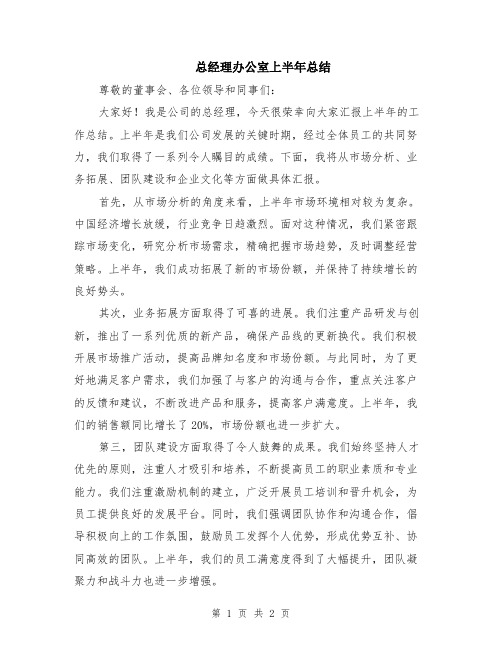 总经理办公室上半年总结

尊敬的董事会、各位领导和同事们:

大家好！我是公司的总经理，今天很荣幸向大家汇报上半年的工作总结。上半年是我们公司发展的关键时期，经过全体员工的共同努力，我们取得了一系列令人瞩目的成绩。下面，我将从市场分析、业务拓展、团队建设和企业文化等方面做具体汇报。

首先，从市场分析的角度来看，上半年市场环境相对较为复杂。中国经济增长放缓，行业竞争日趋激烈。面对这种情况，我们紧密跟踪市场变化，研究分析市场需求，精确把握市场趋势，及时调整经营策略。上半年，我们成功拓展了新的市场份额，并保持了持续增长的良好势头。

其次，业务拓展方面取得了可喜的进展。我们注重产品研发与创新，推出了一系列优质的新产品，确保产品线的更新换代。我们积极开展市场推广活动，提高品牌知名度和市场份额。与此同时，为了更好地满足客户需求，我们加强了与客户的沟通与合作，重点关注客户的反馈和建议，不断改进产品和服务，提高客户满意度。上半年，我们的销售额同比增长了20%，市场份额也进一步扩大。

第三，团队建设方面取得了令人鼓舞的成果。我们始终坚持人才优先的原则，注重人才吸引和培养，不断提高员工的职业素质和专业能力。我们注重激励机制的建立，广泛开展员工培训和晋升机会，为员工提供良好的发展平台。同时，我们强调团队协作和沟通合作，倡导积极向上的工作氛围，鼓励员工发挥个人优势，形成优势互补、协同高效的团队。上半年，我们的员工满意度得到了大幅提升，团队凝聚力和战斗力也进一步增强。

第 1 页 共 2 页